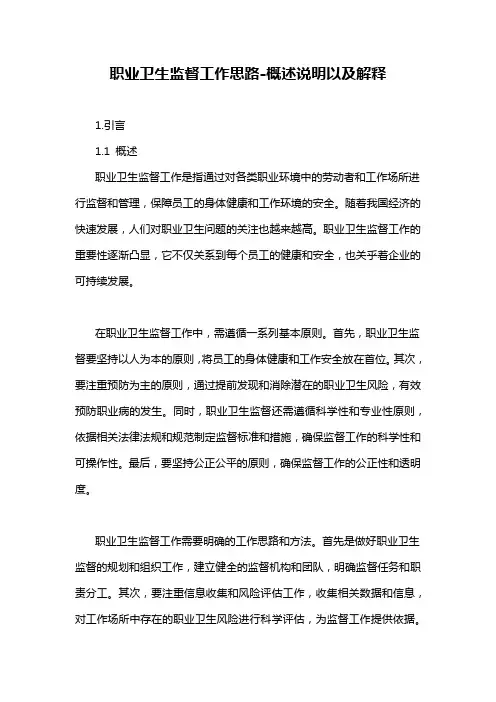 职业卫生监督工作思路-概述说明以及解释

1.引言

1.1 概述

职业卫生监督工作是指通过对各类职业环境中的劳动者和工作场所进行监督和管理，保障员工的身体健康和工作环境的安全。随着我国经济的快速发展，人们对职业卫生问题的关注也越来越高。职业卫生监督工作的重要性逐渐凸显，它不仅关系到每个员工的健康和安全，也关乎着企业的可持续发展。

在职业卫生监督工作中，需遵循一系列基本原则。首先，职业卫生监督要坚持以人为本的原则，将员工的身体健康和工作安全放在首位。其次，要注重预防为主的原则，通过提前发现和消除潜在的职业卫生风险，有效预防职业病的发生。同时，职业卫生监督还需遵循科学性和专业性原则，依据相关法律法规和规范制定监督标准和措施，确保监督工作的科学性和可操作性。最后，要坚持公正公平的原则，确保监督工作的公正性和透明度。

职业卫生监督工作需要明确的工作思路和方法。首先是做好职业卫生监督的规划和组织工作，建立健全的监督机构和团队，明确监督任务和职责分工。其次，要注重信息收集和风险评估工作，收集相关数据和信息，对工作场所中存在的职业卫生风险进行科学评估，为监督工作提供依据。